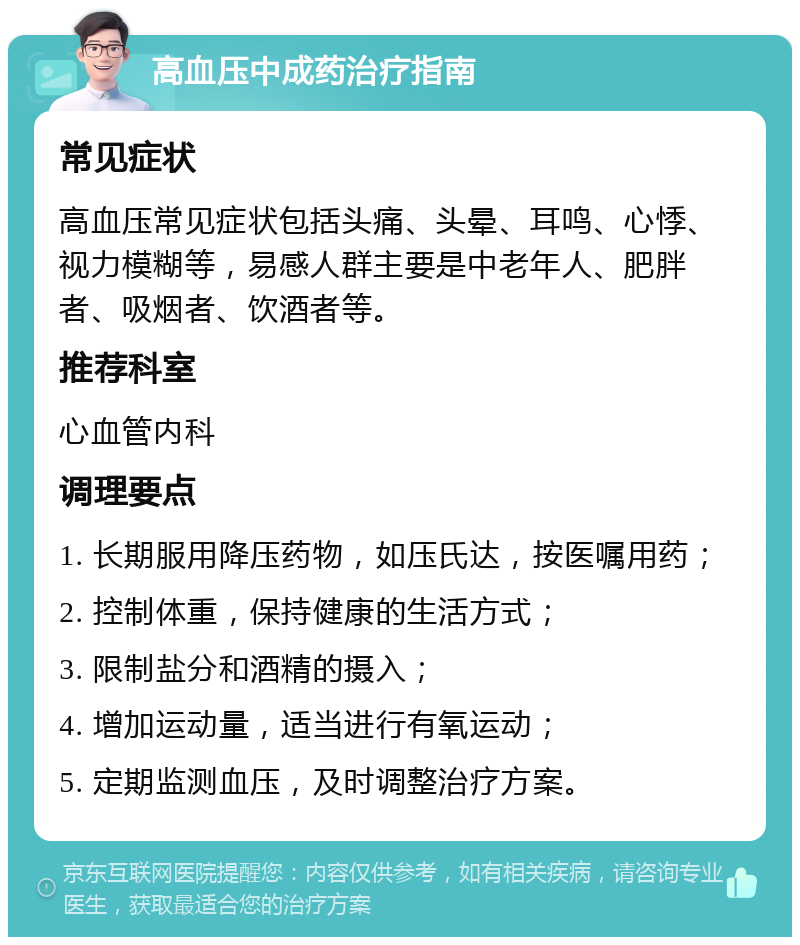 高血压中成药治疗指南

常见症状

高血压常见症状包括头痛、头晕、耳鸣、心悸、视力模糊等，易感人群主要是中老年人、肥胖者、吸烟者、饮酒者等。

推荐科室

心血管内科

调理要点

1. 长期服用降压药物，如压氏达，按医嘱用药；

2. 控制体重，保持健康的生活方式；

3. 限制盐分和酒精的摄入；

4. 增加运动量，适当进行有氧运动；

5. 定期监测血压，及时调整治疗方案。

京东互联网医院提醒您：内容仅供参考，如有相关疾病，请咨询专业医生，获取最适合您的治疗方案